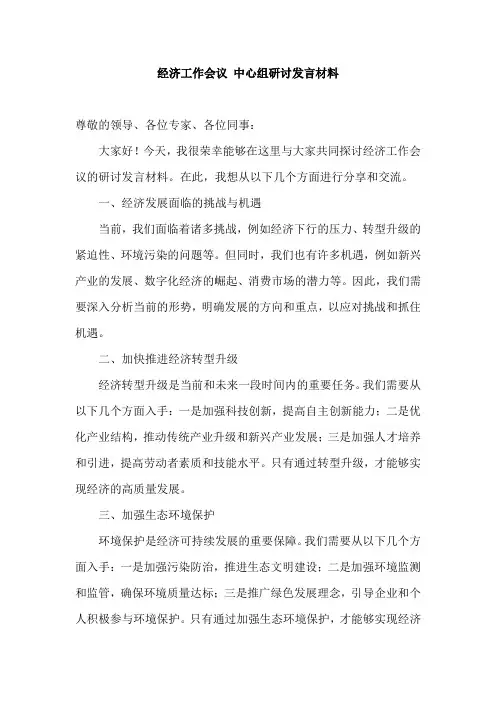 经济工作会议 中心组研讨发言材料

尊敬的领导、各位专家、各位同事：

大家好！今天，我很荣幸能够在这里与大家共同探讨经济工作会议的研讨发言材料。在此，我想从以下几个方面进行分享和交流。

一、经济发展面临的挑战与机遇

当前，我们面临着诸多挑战，例如经济下行的压力、转型升级的紧迫性、环境污染的问题等。但同时，我们也有许多机遇，例如新兴产业的发展、数字化经济的崛起、消费市场的潜力等。因此，我们需要深入分析当前的形势，明确发展的方向和重点，以应对挑战和抓住机遇。

二、加快推进经济转型升级

经济转型升级是当前和未来一段时间内的重要任务。我们需要从以下几个方面入手：一是加强科技创新，提高自主创新能力；二是优化产业结构，推动传统产业升级和新兴产业发展；三是加强人才培养和引进，提高劳动者素质和技能水平。只有通过转型升级，才能够实现经济的高质量发展。

三、加强生态环境保护

环境保护是经济可持续发展的重要保障。我们需要从以下几个方面入手：一是加强污染防治，推进生态文明建设；二是加强环境监测和监管，确保环境质量达标；三是推广绿色发展理念，引导企业和个人积极参与环境保护。只有通过加强生态环境保护，才能够实现经济